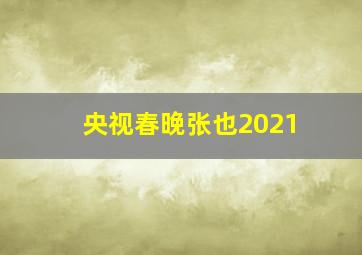 央视春晚张也2021